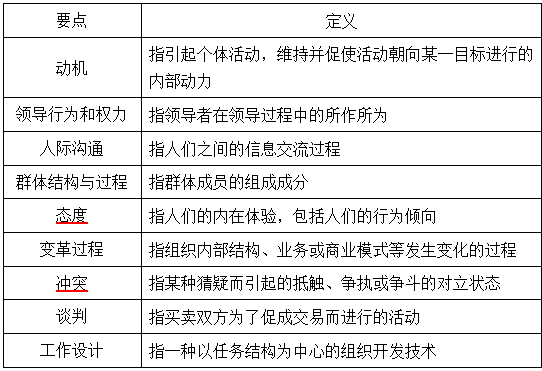 | 要点 | 定义 |
|---|---|
| 动机 | 指引起个体活动，维持并促使活动朝向某一目标进行的内部动力 |
| 领导行为和权力 | 指领导者在领导过程中的所作所为 |
| 人际沟通 | 指人们之间的信息交流过程 |
| 群体结构与过程 | 指群体成员的组成成分 |
| 态度 | 指人们的内在体验，包括人们的行为倾向 |
| 变革过程 | 指组织内部结构、业务或商业模式等发生变化的过程 |
| 冲突 | 指某种猜疑而引起的抵触、争执或争斗的对立状态 |
| 谈判 | 指买卖双方为了促成交易而进行的活动 |
| 工作设计 | 指一种以任务结构为中心的组织开发技术 |